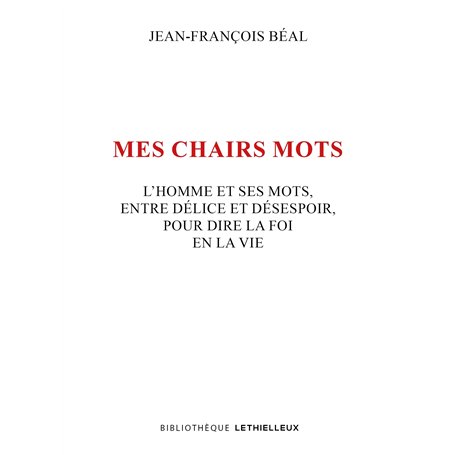 JEAN-FRANÇOIS BÉAL

MES CHAIRS MOTS

L'HOMME ET SES MOTS, ENTRE DÉLICE ET DÉSESPOIR, POUR DIRE LA FOI EN LA VIE

BIBLIOTHÈQUE LETHIELLEUX